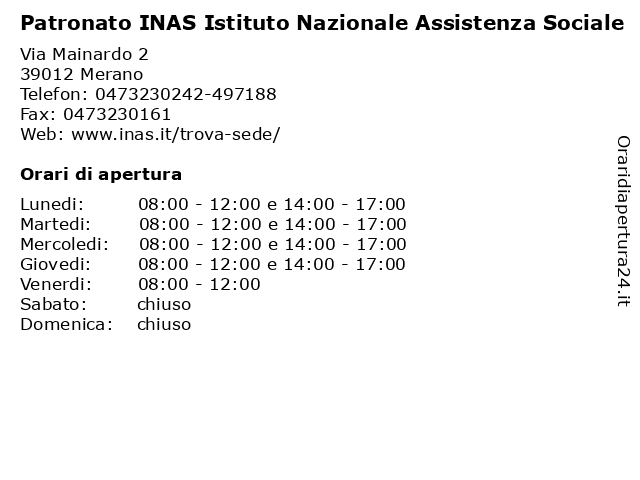 Patronato INAS Istituto Nazionale Assistenza Sociale

Via Mainardo 2
39012 Merano
Telefon: 0473230242-497188
Fax: 0473230161
Web: www.inas.it/trova-sede/

Orari di apertura

| Lunedi: | 08:00 - 12:00 e 14:00 - 17:00 |
|---|---|
| Martedi: | 08:00 - 12:00 e 14:00 - 17:00 |
| Mercoledi: | 08:00 - 12:00 e 14:00 - 17:00 |
| Giovedi: | 08:00 - 12:00 e 14:00 - 17:00 |
| Venerdi: | 08:00 - 12:00 |
| Sabato: | chiuso |
| Domenica: | chiuso |

Oraridiapertura24.it